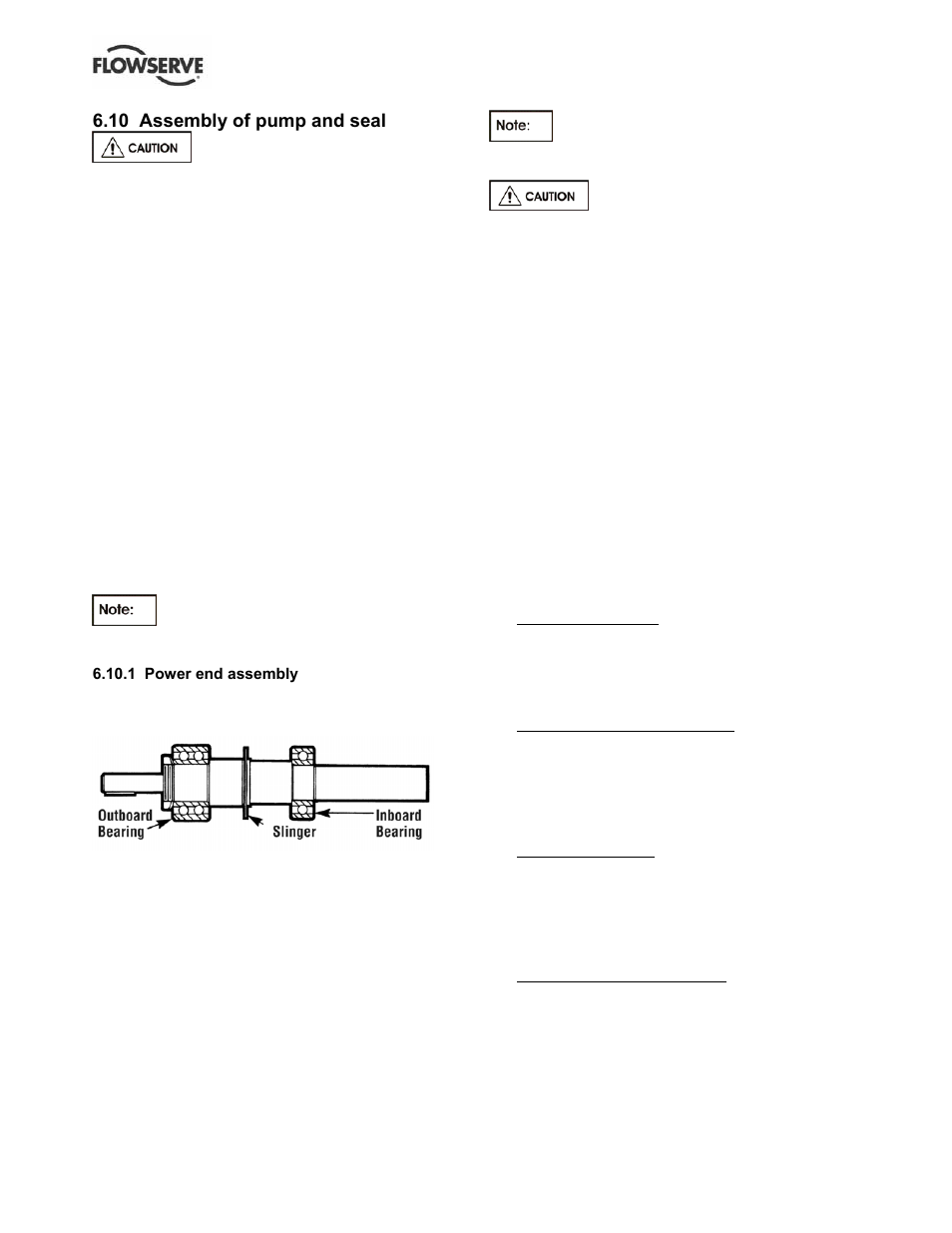 FLOWSERVE

6.10 Assembly of pump and seal

CAUTION

Note:

6.10.1 Power end assembly

Outboard Bearing

Slinger

Inboard Bearing

Note:

CAUTION